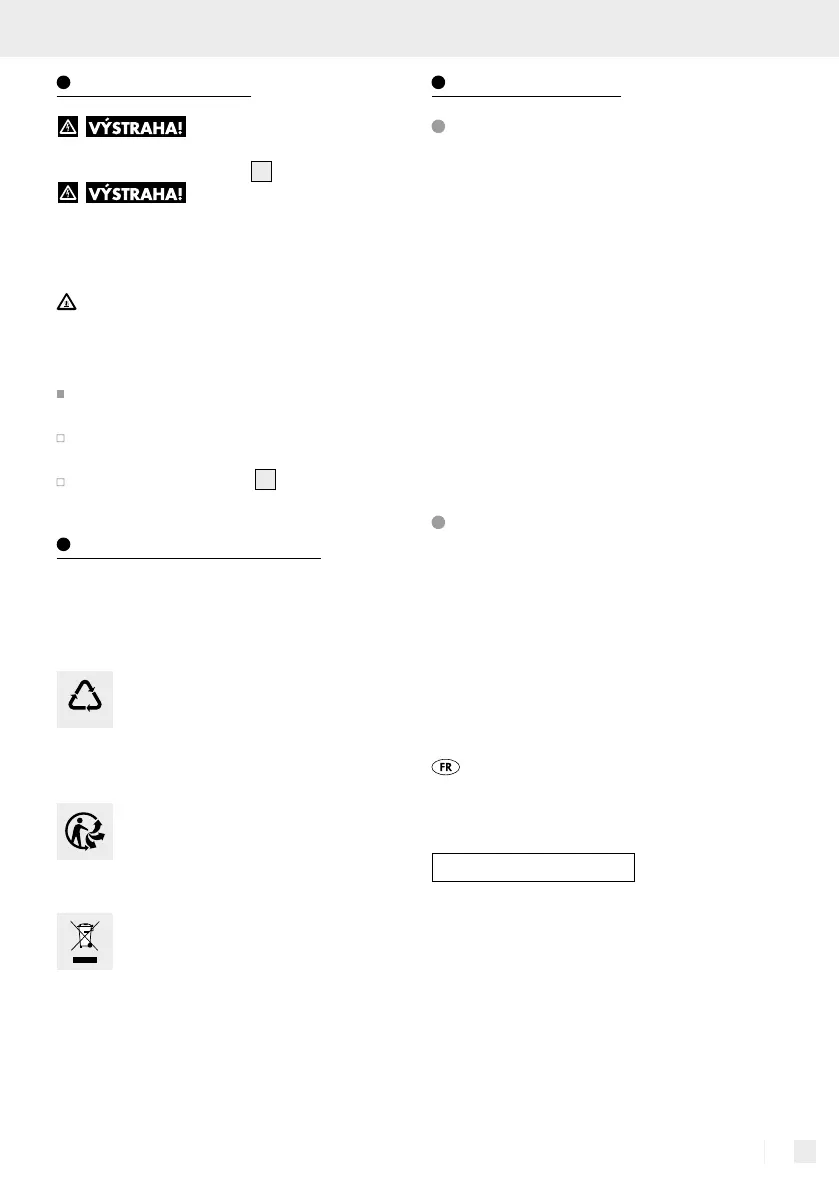 VÝSTRAHA!

VÝSTRAHA!

FR